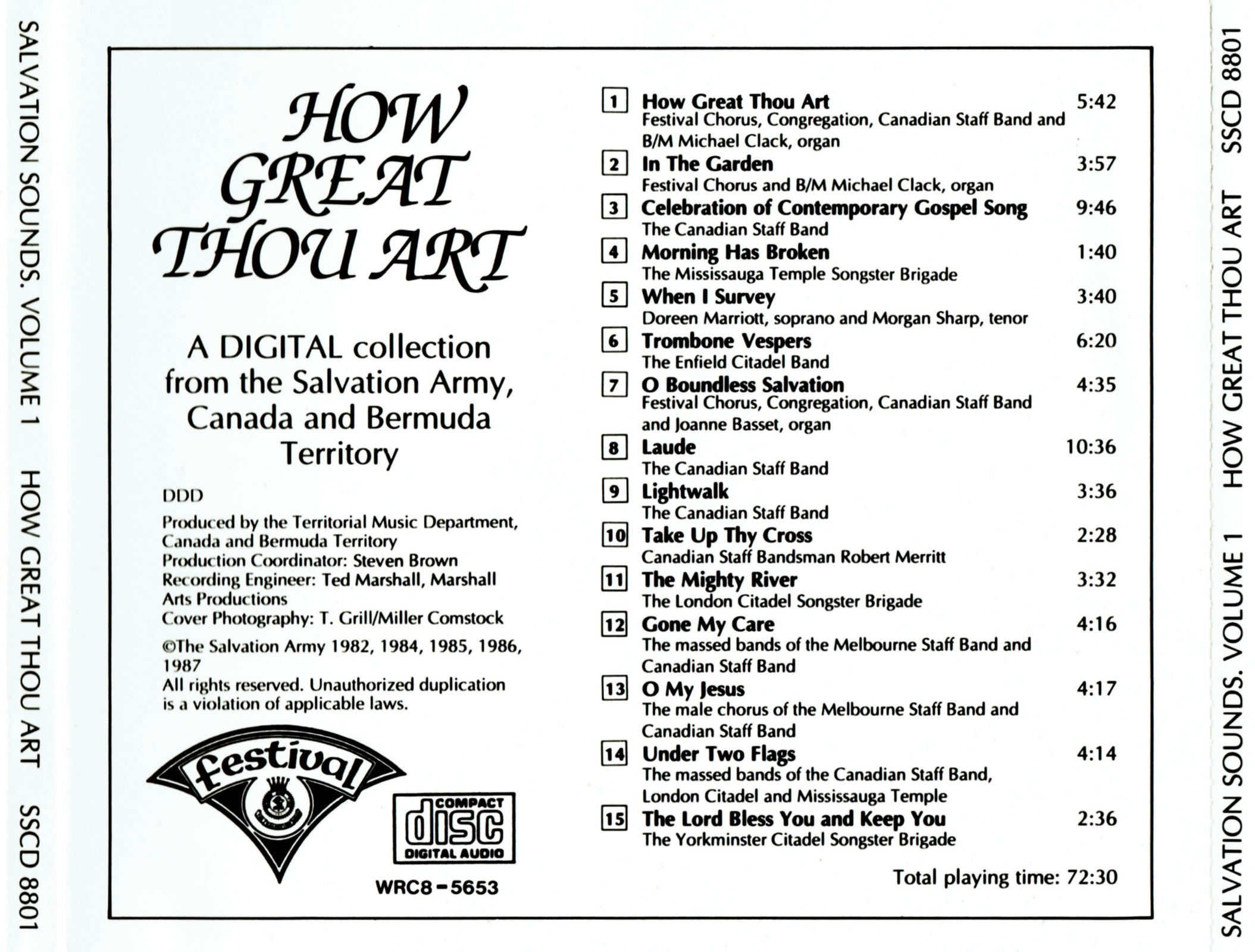 SALVATION SOUNDS. VOLUME 1 HOW GREAT THOU ART SSCD 8801

HOW GREAT THOU ART

A DIGITAL collection from the Salvation Army, Canada and Bermuda Territory

DDD

Produced by the Territorial Music Department, Canada and Bermuda Territory
Production Coordinator: Steven Brown
Recording Engineer: Ted Marshall, Marshall Arts Productions
Cover Photography: T. Grill/Miller Comstock

©The Salvation Army 1982, 1984, 1985, 1986, 1987
All rights reserved. Unauthorized duplication is a violation of applicable laws.

festival

COMPACT disc DIGITAL AUDIO

WRC8-5653

1 How Great Thou Art 5:42
Festival Chorus, Congregation, Canadian Staff Band and B/M Michael Clack, organ

2 In The Garden 3:57
Festival Chorus and B/M Michael Clack, organ

3 Celebration of Contemporary Gospel Song 9:46
The Canadian Staff Band

4 Morning Has Broken 1:40
The Mississauga Temple Songster Brigade

5 When I Survey 3:40
Doreen Marriott, soprano and Morgan Sharp, tenor

6 Trombone Vespers 6:20
The Enfield Citadel Band

7 O Boundless Salvation 4:35
Festival Chorus, Congregation, Canadian Staff Band and Joanne Basset, organ

8 Laude 10:36
The Canadian Staff Band

9 Lightwalk 3:36
The Canadian Staff Band

10 Take Up Thy Cross 2:28
Canadian Staff Bandsman Robert Merritt

11 The Mighty River 3:32
The London Citadel Songster Brigade

12 Gone My Care 4:16
The massed bands of the Melbourne Staff Band and Canadian Staff Band

13 O My Jesus 4:17
The male chorus of the Melbourne Staff Band and Canadian Staff Band

14 Under Two Flags 4:14
The massed bands of the Canadian Staff Band, London Citadel and Mississauga Temple

15 The Lord Bless You and Keep You 2:36
The Yorkminster Citadel Songster Brigade

Total playing time: 72:30

SALVATION SOUNDS. VOLUME 1 HOW GREAT THOU ART SSCD 8801